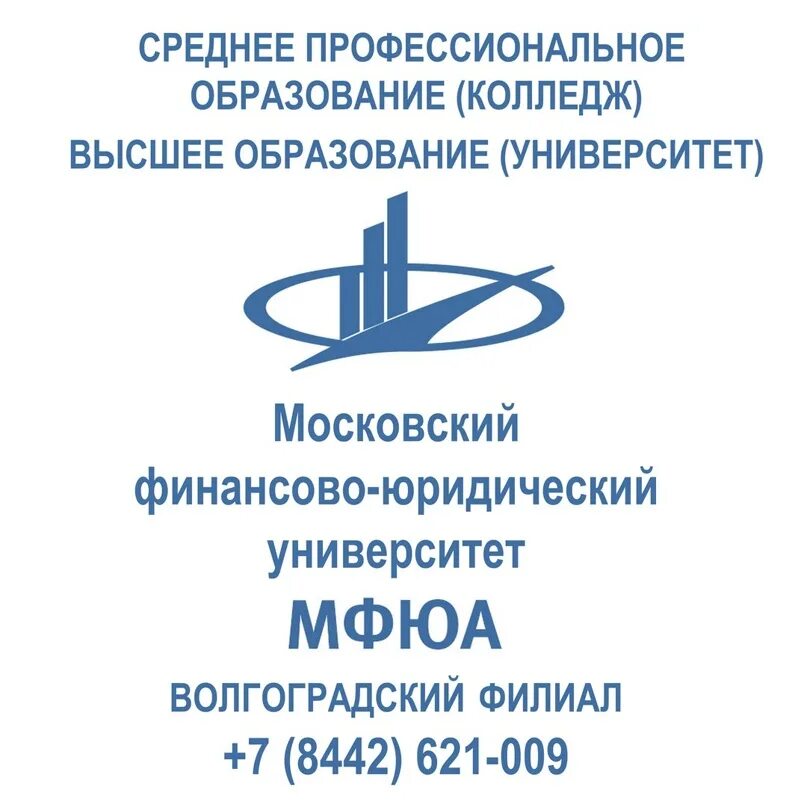 СРЕДНЕЕ ПРОФЕССИОНАЛЬНОЕ ОБРАЗОВАНИЕ (КОЛЛЕДЖ)
ВЫСШЕЕ ОБРАЗОВАНИЕ (УНИВЕРСИТЕТ)

Московский финансово-юридический университет
МФЮА
ВОЛГОГРАДСКИЙ ФИЛИАЛ
+7 (8442) 621-009